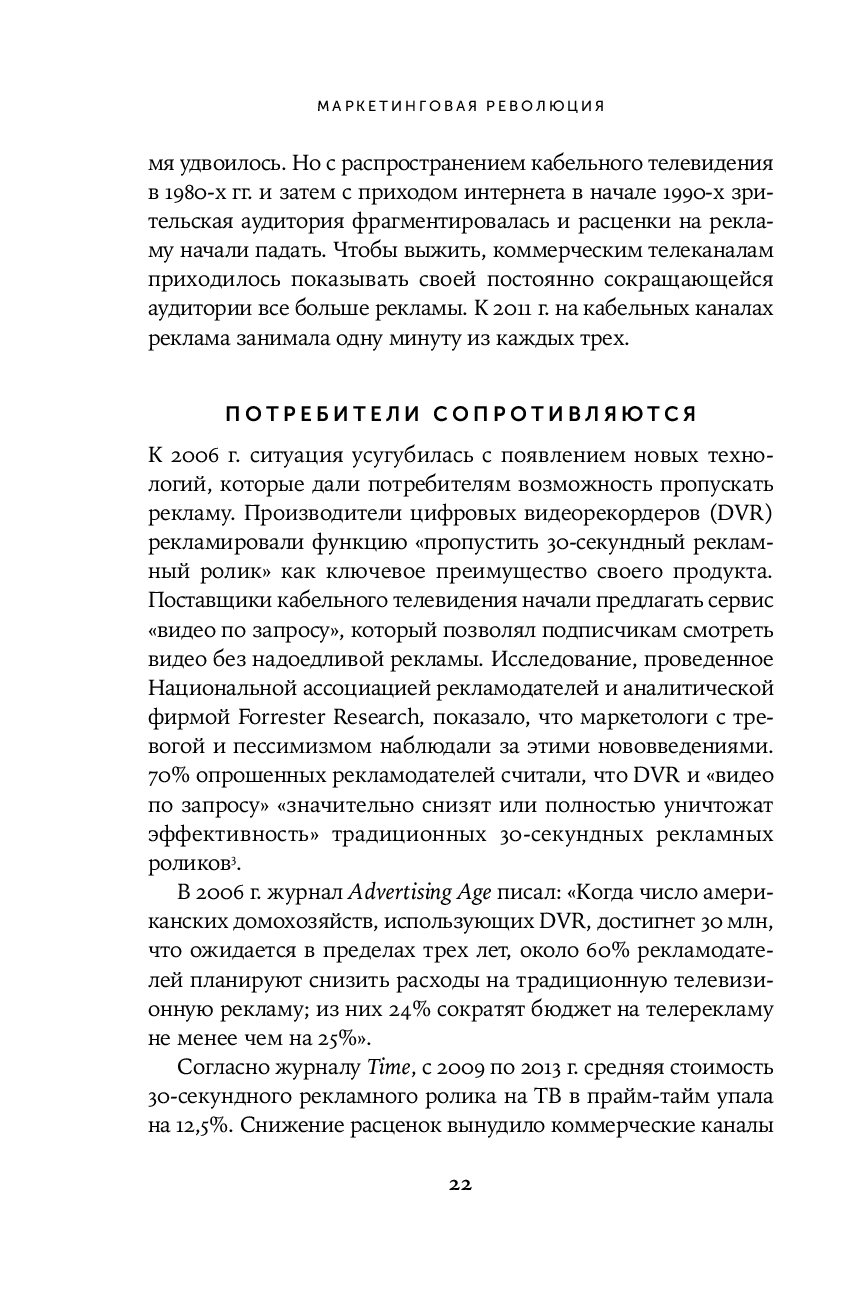 МАРКЕТИНГОВАЯ РЕВОЛЮЦИЯ

мя удвоилось. Но с распространением кабельного телевидения в 1980-х гг. и затем с приходом интернета в начале 1990-х зрительская аудитория фрагментировалась и расценки на рекламу начали падать. Чтобы выжить, коммерческим телеканалам приходилось показывать своей постоянно сокращающейся аудитории все больше рекламы. К 2011 г. на кабельных каналах реклама занимала одну минуту из каждых трех.

ПОТРЕБИТЕЛИ СОПРОТИВЛЯЮТСЯ

К 2006 г. ситуация усугубилась с появлением новых технологий, которые дали потребителям возможность пропускать рекламу. Производители цифровых видеорекордеров (DVR) рекламировали функцию «пропустить 30-секундный рекламный ролик» как ключевое преимущество своего продукта. Поставщики кабельного телевидения начали предлагать сервис «видео по запросу», который позволял подписчикам смотреть видео без надоедливой рекламы. Исследование, проведенное Национальной ассоциацией рекламодателей и аналитической фирмой Forrester Research, показало, что маркетологи с тревогой и пессимизмом наблюдали за этими нововведениями. 70% опрошенных рекламодателей считали, что DVR и «видео по запросу» «значительно снизят или полностью уничтожат эффективность» традиционных 30-секундных рекламных роликов$^3$.

В 2006 г. журнал Advertising Age писал: «Когда число американских домохозяйств, использующих DVR, достигнет 30 млн, что ожидается в пределах трех лет, около 60% рекламодателей планируют снизить расходы на традиционную телевизионную рекламу; из них 24% сократят бюджет на телерекламу не менее чем на 25%».

Согласно журналу Time, с 2009 по 2013 г. средняя стоимость 30-секундного рекламного ролика на ТВ в прайм-тайм упала на 12,5%. Снижение расценок вынудило коммерческие каналы

22